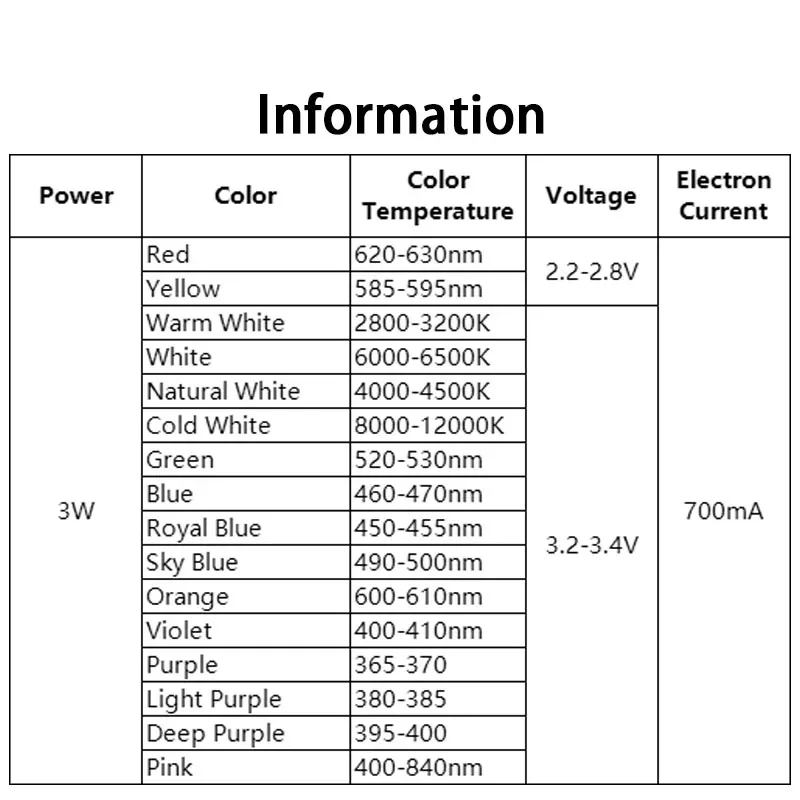 Information

| Power | Color | Color Temperature | Voltage | Electron Current |
|---|---|---|---|---|
| 3W | Red | 620-630nm | 2.2-2.8V | 700mA |
| | Yellow | 585-595nm | | |
| | Warm White | 2800-3200K | 3.2-3.4V | |
| | White | 6000-6500K | | |
| | Natural White | 4000-4500K | | |
| | Cold White | 8000-12000K | | |
| | Green | 520-530nm | | |
| | Blue | 460-470nm | | |
| | Royal Blue | 450-455nm | | |
| | Sky Blue | 490-500nm | | |
| | Orange | 600-610nm | | |
| | Violet | 400-410nm | | |
| | Purple | 365-370 | | |
| | Light Purple | 380-385 | | |
| | Deep Purple | 395-400 | | |
| | Pink | 400-840nm | | |